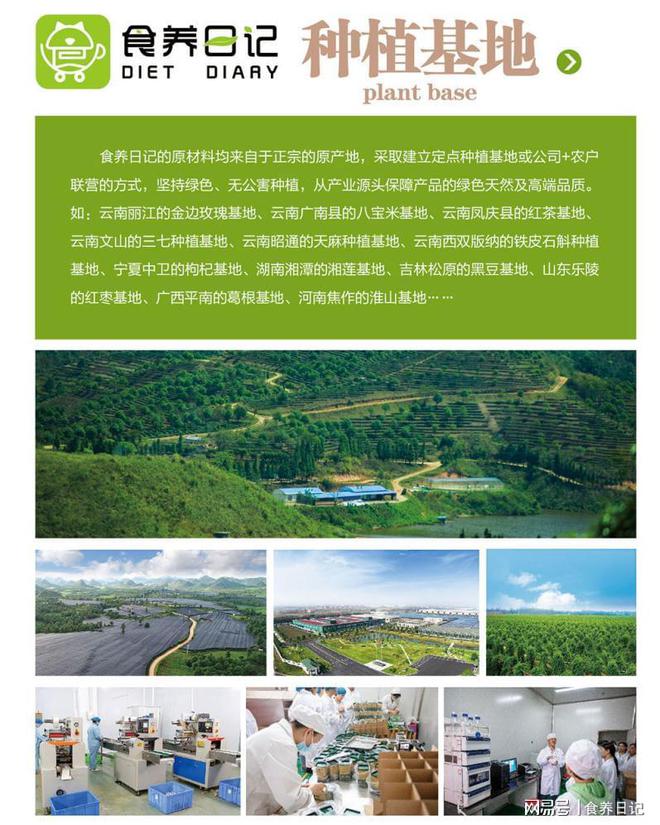 食养日记
DIET DIARY

种植基地
plant base

食养日记的原材料均来自于正宗的原产地，采取建立定点种植基地或公司+农户联营的方式，坚持绿色、无公害种植，从产业源头保障产品的绿色天然及高端品质。如：云南丽江的金边玫瑰基地、云南广南县的八宝米基地、云南凤庆县的红茶基地、云南文山的三七种植基地、云南昭通的天麻种植基地、云南西双版纳的铁皮石斛种植基地、宁夏中卫的枸杞基地、湖南湘潭的湘莲基地、吉林松原的黑豆基地、山东乐陵的红枣基地、广西平南的葛根基地、河南焦作的淮山基地……

网易号 | 食养日记